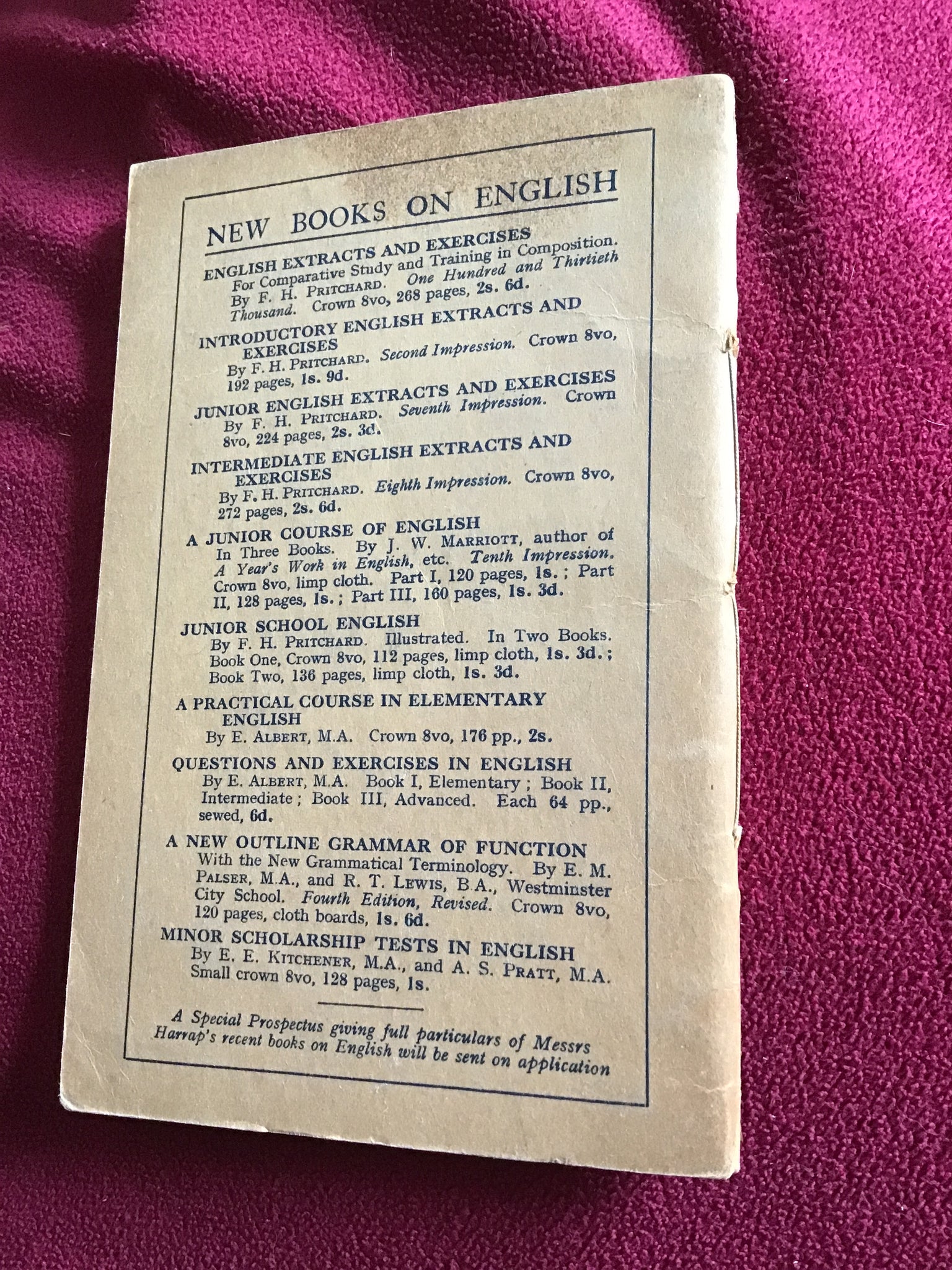 NEW BOOKS ON ENGLISH

ENGLISH EXTRACTS AND EXERCISES
For Comparative Study and Training in Composition. By F. H. PRITCHARD. One Hundred and Thirtieth Thousand. Crown 8vo, 268 pages, 2s. 6d.

INTRODUCTORY ENGLISH EXTRACTS AND EXERCISES
By F. H. PRITCHARD. Second Impression. Crown 8vo, 192 pages, 1s. 9d.

JUNIOR ENGLISH EXTRACTS AND EXERCISES
By F. H. PRITCHARD. Seventh Impression. Crown 8vo, 224 pages, 2s. 3d.

INTERMEDIATE ENGLISH EXTRACTS AND EXERCISES
By F. H. PRITCHARD. Eighth Impression. Crown 8vo, 272 pages, 2s. 6d.

A JUNIOR COURSE OF ENGLISH
In Three Books. By J. W. MARRIOTT, author of A Year's Work in English, etc. Tenth Impression. Crown 8vo, limp cloth. Part I, 120 pages, 1s.; Part II, 128 pages, 1s.; Part III, 160 pages, 1s. 3d.

JUNIOR SCHOOL ENGLISH
By F. H. PRITCHARD. Illustrated. In Two Books. Book One, Crown 8vo, 112 pages, limp cloth, 1s. 3d.; Book Two, 136 pages, limp cloth, 1s. 3d.

A PRACTICAL COURSE IN ELEMENTARY ENGLISH
By E. ALBERT, M.A. Crown 8vo, 176 pp., 2s.

QUESTIONS AND EXERCISES IN ENGLISH
By E. ALBERT, M.A. Book I, Elementary; Book II, Intermediate; Book III, Advanced. Each 64 pp., sewed, 6d.

A NEW OUTLINE GRAMMAR OF FUNCTION
With the New Grammatical Terminology. By E. M. PALSER, M.A., and R. T. LEWIS, B.A., Westminster City School. Fourth Edition, Revised. Crown 8vo, 120 pages, cloth boards, 1s. 6d.

MINOR SCHOLARSHIP TESTS IN ENGLISH
By E. E. KITCHENER, M.A., and A. S. PRATT, M.A. Small crown 8vo, 128 pages, 1s.

A Special Prospectus giving full particulars of Messrs Harrap's recent books on English will be sent on application